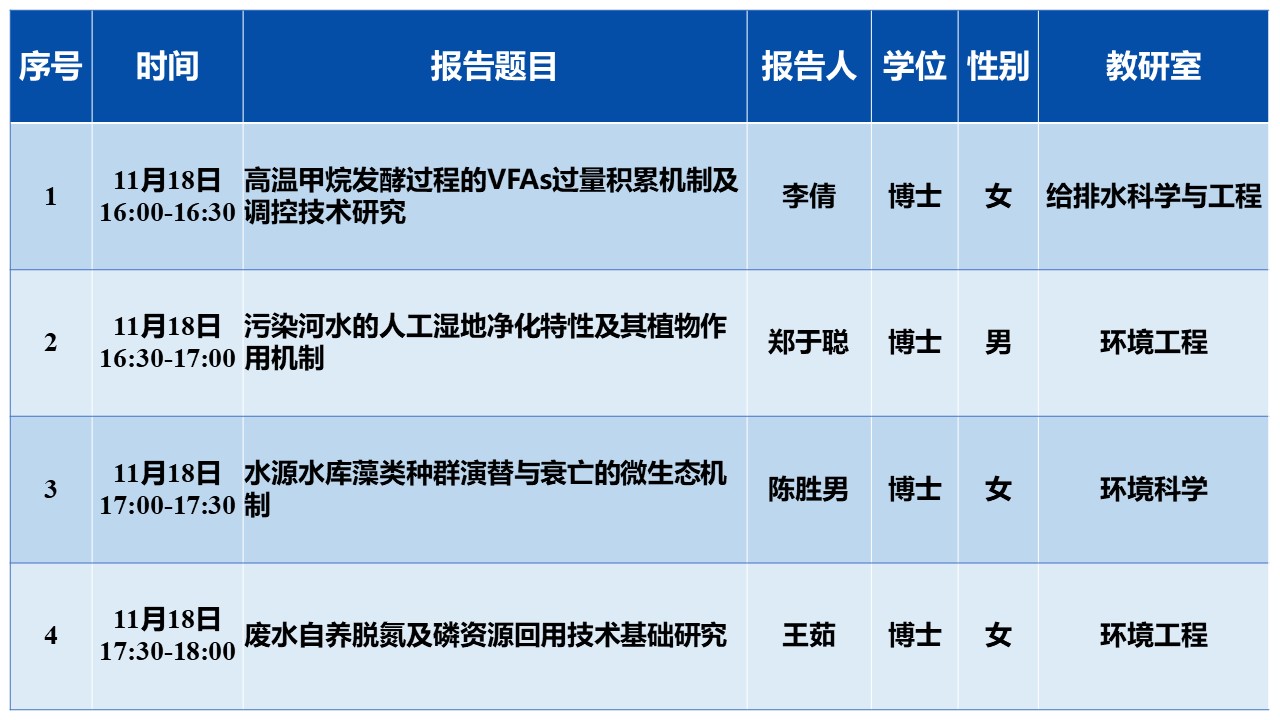 | 序号 | 时间 | 报告题目 | 报告人 | 学位 | 性别 | 教研室 |
|---|---|---|---|---|---|---|
| 1 | 11月18日 16:00-16:30 | 高温甲烷发酵过程的VFAs过量积累机制及调控技术研究 | 李倩 | 博士 | 女 | 给排水科学与工程 |
| 2 | 11月18日 16:30-17:00 | 污染河水的人工湿地净化特性及其植物作用机制 | 郑于聪 | 博士 | 男 | 环境工程 |
| 3 | 11月18日 17:00-17:30 | 水源水库藻类种群演替与衰亡的微生态机制 | 陈胜男 | 博士 | 女 | 环境科学 |
| 4 | 11月18日 17:30-18:00 | 废水自养脱氮及磷资源回用技术基础研究 | 王茹 | 博士 | 女 | 环境工程 |